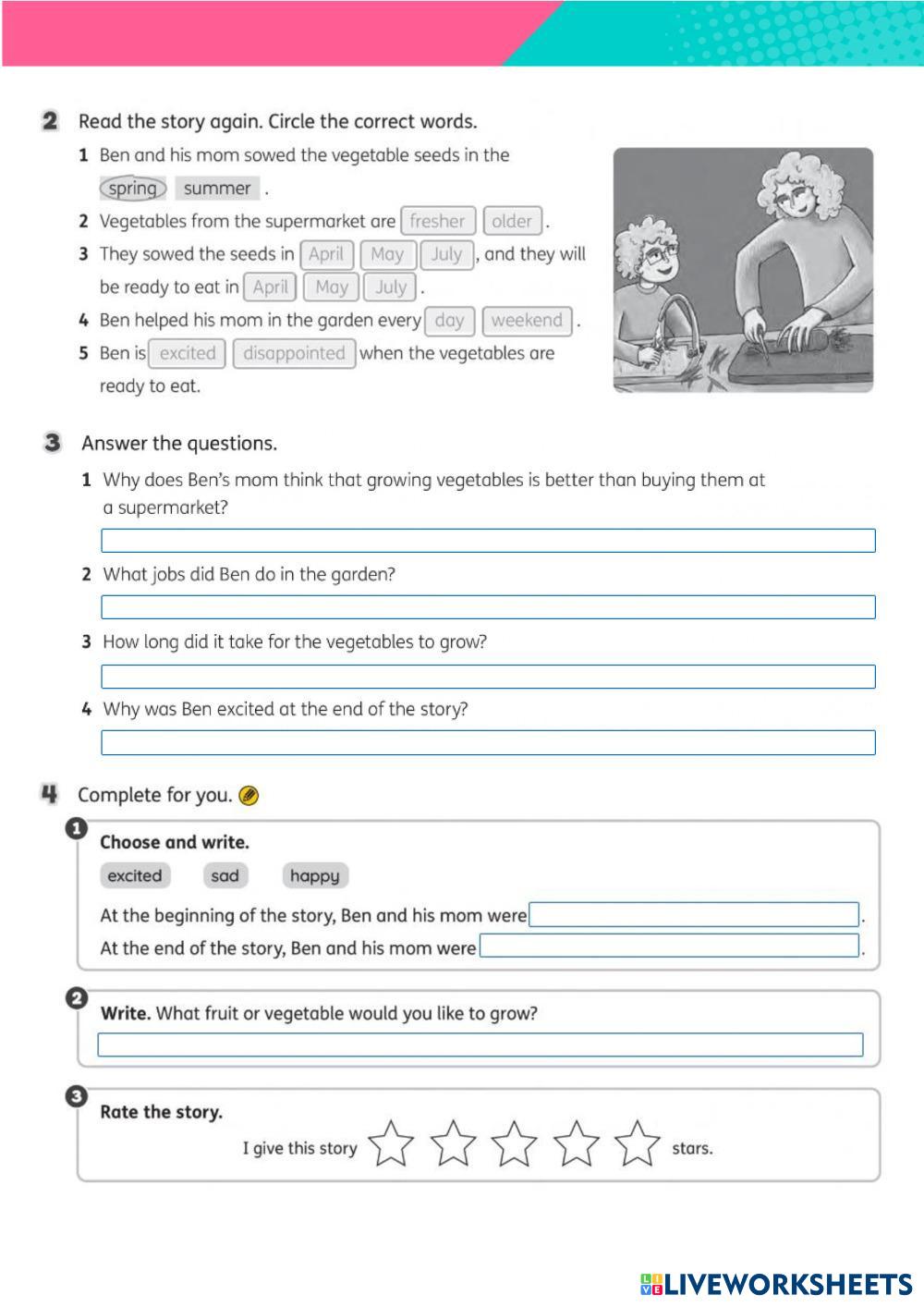 2 Read the story again. Circle the correct words.

1 Ben and his mom sowed the vegetable seeds in the spring summer .

2 Vegetables from the supermarket are fresher older .

3 They sowed the seeds in April May July , and they will be ready to eat in April May July .

4 Ben helped his mom in the garden every day weekend .

5 Ben is excited disappointed when the vegetables are ready to eat.

3 Answer the questions.

1 Why does Ben's mom think that growing vegetables is better than buying them at a supermarket?

2 What jobs did Ben do in the garden?

3 How long did it take for the vegetables to grow?

4 Why was Ben excited at the end of the story?

4 Complete for you.

1 Choose and write.

excited sad happy

At the beginning of the story, Ben and his mom were .

At the end of the story, Ben and his mom were .

2 Write. What fruit or vegetable would you like to grow?

3 Rate the story.

I give this story stars.

LIVEWORKSHEETS